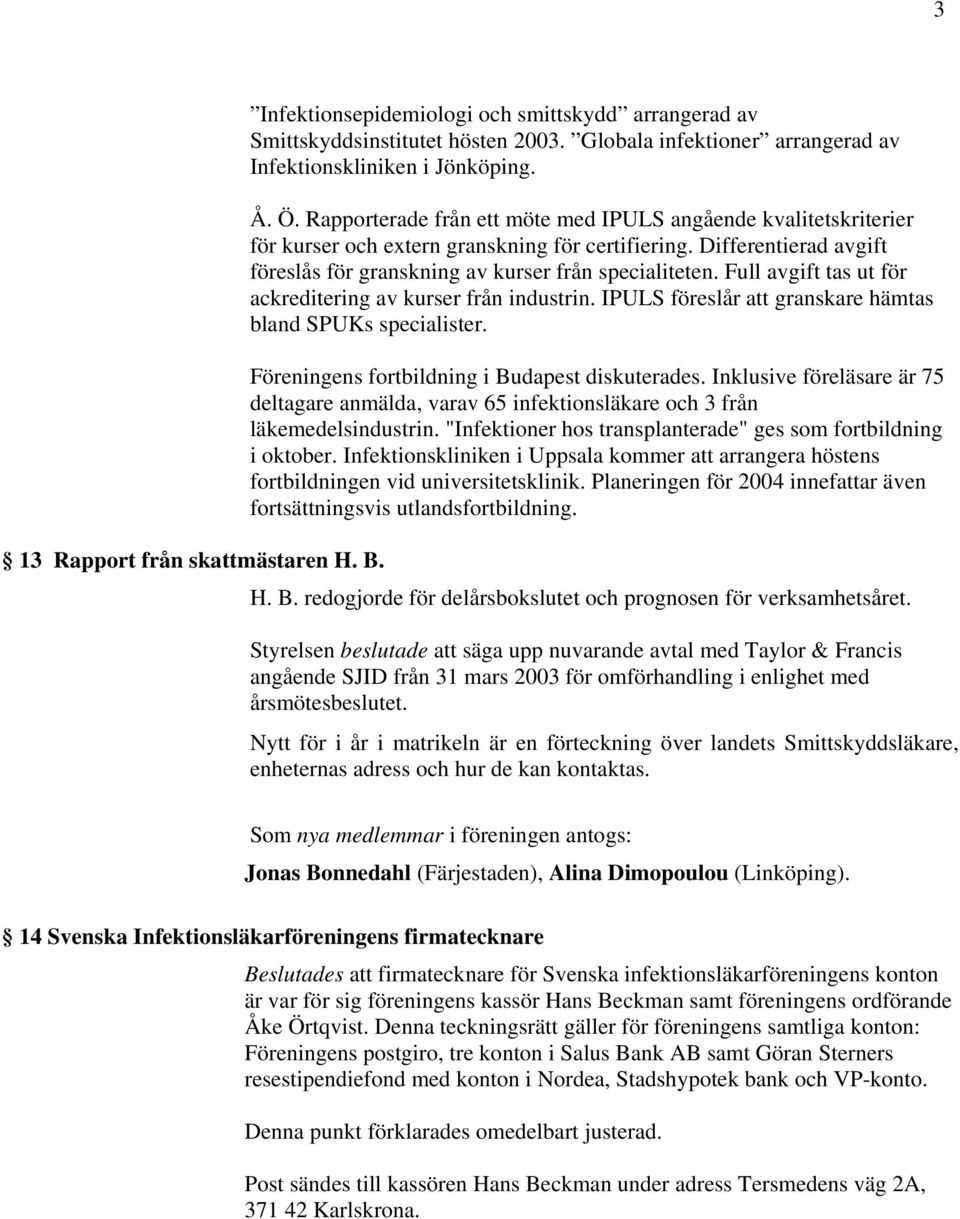 3

”Infektionsepidemiologi och smittskydd” arrangerad av Smittskyddsinstitutet hösten 2003. ”Globala infektioner” arrangerad av Infektionskliniken i Jönköping.

Å. Ö. Rapporterade från ett möte med IPULS angående kvalitetskriterier för kurser och extern granskning för certifiering. Differentierad avgift föreslås för granskning av kurser från specialiteten. Full avgift tas ut för ackreditering av kurser från industrin. IPULS föreslår att granskare hämtas bland SPUKs specialister.

Föreningens fortbildning i Budapest diskuterades. Inklusive föreläsare är 75 deltagare anmälda, varav 65 infektionsläkare och 3 från läkemedelsindustrin. "Infektioner hos transplanterade" ges som fortbildning i oktober. Infektionskliniken i Uppsala kommer att arrangera höstens fortbildningen vid universitetsklinik. Planeringen för 2004 innefattar även fortsättningsvis utlandsfortbildning.

13 Rapport från skattmästaren H. B.

H. B. redogjorde för delårsbokslutet och prognosen för verksamhetsåret.

Styrelsen beslutade att säga upp nuvarande avtal med Taylor & Francis angående SJID från 31 mars 2003 för omförhandling i enlighet med årsmötesbeslutet.

Nytt för i år i matrikeln är en förteckning över landets Smittskyddsläkare, enheternas adress och hur de kan kontaktas.

Som nya medlemmar i föreningen antogs:

Jonas Bonnedahl (Färjestaden), Alina Dimopoulou (Linköping).

14 Svenska Infektionsläkarföreningens firmatecknare

Beslutades att firmatecknare för Svenska infektionsläkarföreningens konton är var för sig föreningens kassör Hans Beckman samt föreningens ordförande Åke Örtqvist. Denna teckningsrätt gäller för föreningens samtliga konton: Föreningens postgiro, tre konton i Salus Bank AB samt Göran Sterners resestipendiefond med konton i Nordea, Stadshypotek bank och VP-konto.

Denna punkt förklarades omedelbart justerad.

Post sändes till kassören Hans Beckman under adress Tersmedens väg 2A, 371 42 Karlskrona.